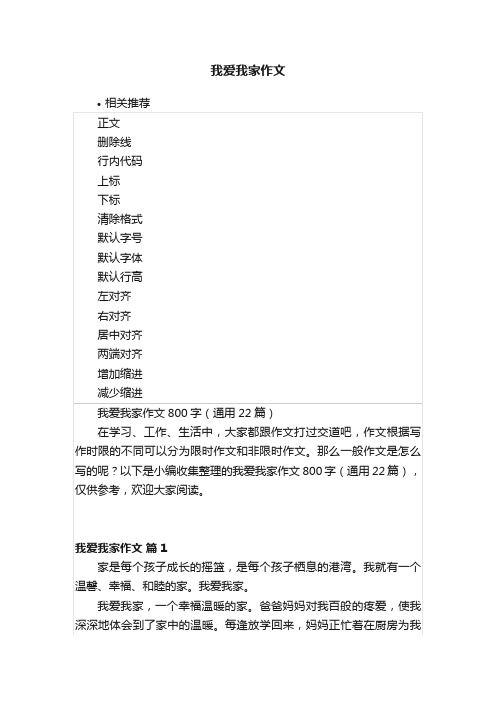 我爱我家作文

• 相关推荐

正文
删除线
行内代码
上标
下标
清除格式
默认字号
默认字体
默认行高
左对齐
右对齐
居中对齐
两端对齐
增加缩进
减少缩进

我爱我家作文 800 字（通用 22 篇）

在学习、工作、生活中，大家都跟作文打过交道吧，作文根据写作时限的不同可以分为限时作文和非限时作文。那么一般作文是怎么写的呢？以下是小编收集整理的我爱我家作文 800 字（通用 22 篇），仅供参考，欢迎大家阅读。

我爱我家作文 篇 1

家是每个孩子成长的摇篮，是每个孩子栖息的港湾。我就有一个温馨、幸福、和睦的家。我爱我家。

我爱我家，一个幸福温暖的家。爸爸妈妈对我百般的疼爱，使我深深地体会到了家中的温暖。每逢放学回来，妈妈正忙着在厨房为我